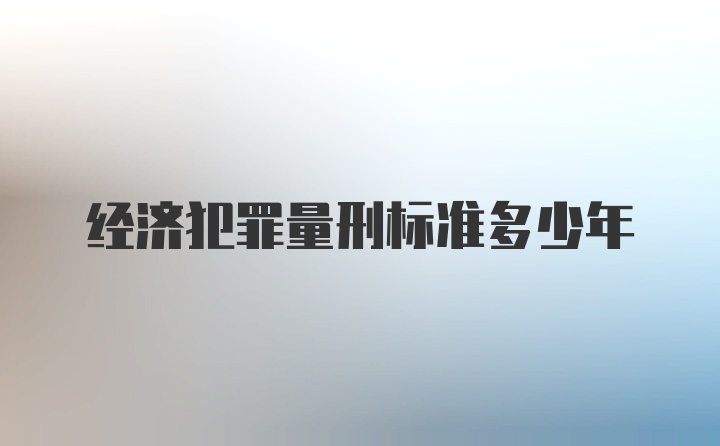 经济犯罪量刑标准多少年